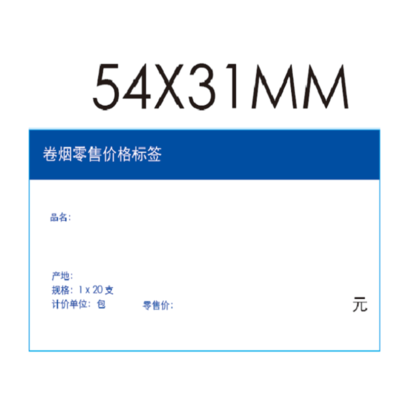 54X31MM

卷烟零售价格标签

品名:

产地:
规格: 1 x 20 支
计价单位: 包

零售价:

元